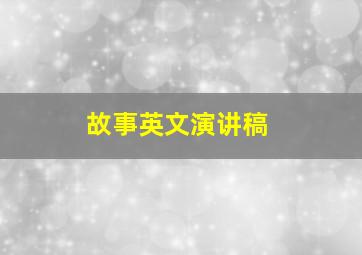 故事英文演讲稿